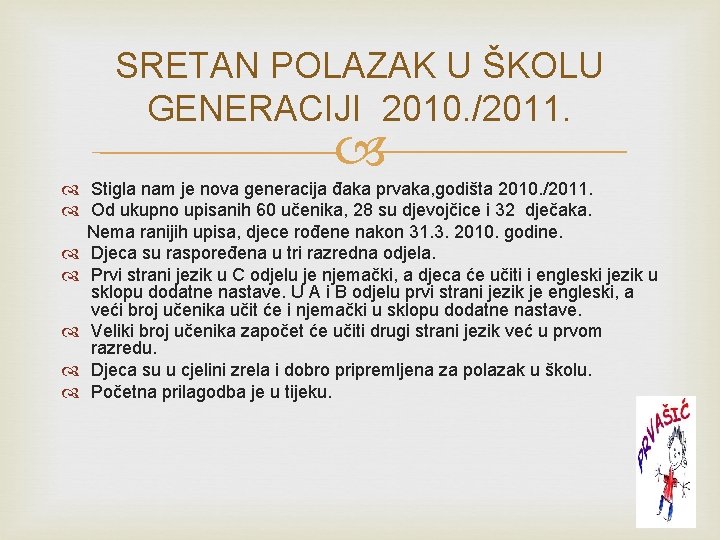 SRETAN POLAZAK U ŠKOLU GENERACIJI 2010./2011.

Stigla nam je nova generacija đaka prvaka,godišta 2010./2011.

Od ukupno upisanih 60 učenika, 28 su djevojčice i 32 dječaka.

Nema ranijih upisa, djece rođene nakon 31.3. 2010. godine.

Djeca su raspoređena u tri razredna odjela.

Prvi strani jezik u C odjelu je njemački, a djeca će učiti i engleski jezik u sklopu dodatne nastave. U A i B odjelu prvi strani jezik je engleski, a veći broj učenika učit će i njemački u sklopu dodatne nastave.

Veliki broj učenika započet će učiti drugi strani jezik već u prvom razredu.

Djeca su u cjelini zrela i dobro pripremljena za polazak u školu.

Početna prilagodba je u tijeku.

PRVAŠIĆ